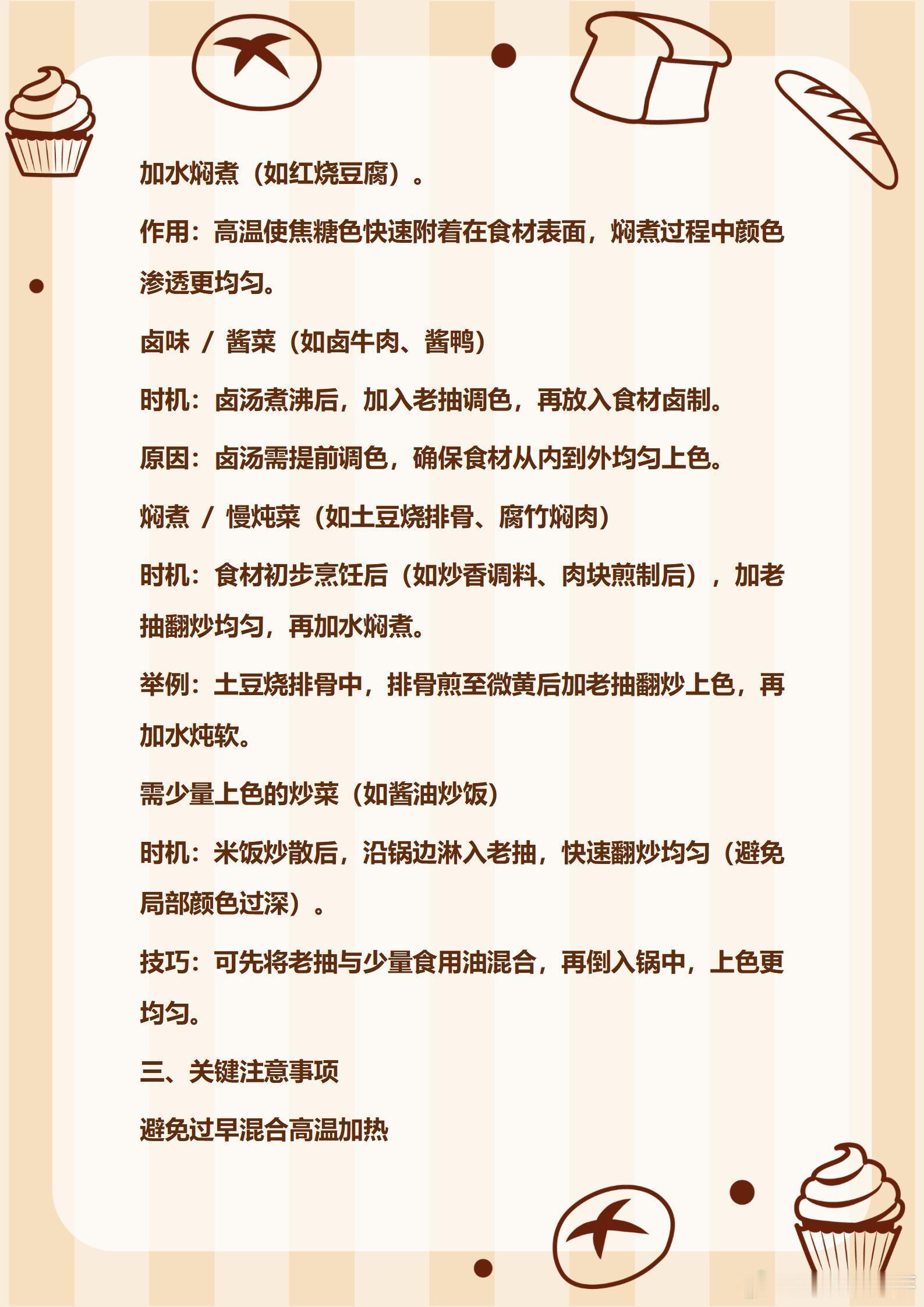 加水焖煮（如红烧豆腐）。

作用：高温使焦糖色快速附着在食材表面，焖煮过程中颜色渗透更均匀。

卤味 / 酱菜（如卤牛肉、酱鸭）

时机：卤汤煮沸后，加入老抽调色，再放入食材卤制。

原因：卤汤需提前调色，确保食材从内到外均匀上色。

焖煮 / 慢炖菜（如土豆烧排骨、腐竹焖肉）

时机：食材初步烹饪后（如炒香调料、肉块煎制后），加老抽翻炒均匀，再加水焖煮。

举例：土豆烧排骨中，排骨煎至微黄后加老抽翻炒上色，再加水炖软。

需少量上色的炒菜（如酱油炒饭）

时机：米饭炒散后，沿锅边淋入老抽，快速翻炒均匀（避免局部颜色过深）。

技巧：可先将老抽与少量食用油混合，再倒入锅中，上色更均匀。

三、关键注意事项

避免过早混合高温加热